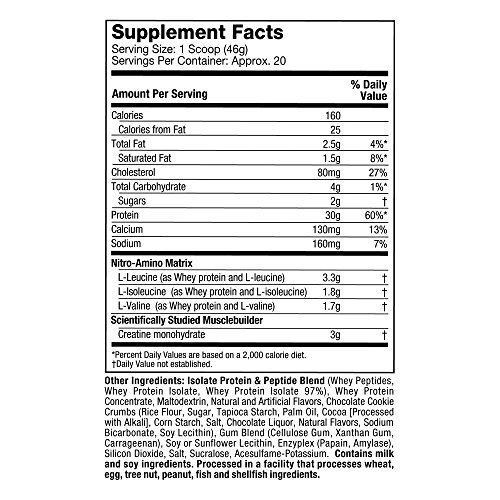 Supplement Facts
Serving Size: 1 Scoop (46g)
Servings Per Container: Approx. 20

| Amount Per Serving | | % Daily Value |
|---|---|---|
| Calories | 160 | |
| Calories from Fat | 25 | |
| Total Fat | 2.5g | 4%* |
| Saturated Fat | 1.5g | 8%* |
| Cholesterol | 80mg | 27% |
| Total Carbohydrate | 4g | 1%* |
| Sugars | 2g | † |
| Protein | 30g | 60%* |
| Calcium | 130mg | 13% |
| Sodium | 160mg | 7% |
| Nitro-Amino Matrix | | |
| L-Leucine (as Whey protein and L-leucine) | 3.3g | † |
| L-Isoleucine (as Whey protein and L-isoleucine) | 1.8g | † |
| L-Valine (as Whey protein and L-valine) | 1.7g | † |
| Scientifically Studied Musclebuilder | | |
| Creatine monohydrate | 3g | † |

*Percent Daily Values are based on a 2,000 calorie diet.
†Daily Value not established.

Other Ingredients: Isolate Protein & Peptide Blend (Whey Peptides, Whey Protein Isolate, Whey Protein Isolate 97%), Whey Protein Concentrate, Maltodextrin, Natural and Artificial Flavors, Chocolate Cookie Crumbs (Rice Flour, Sugar, Tapioca Starch, Palm Oil, Cocoa [Processed with Alkali], Corn Starch, Salt, Chocolate Liquor, Natural Flavors, Sodium Bicarbonate, Soy Lecithin), Gum Blend (Cellulose Gum, Xanthan Gum, Carrageenan), Soy or Sunflower Lecithin, Enzyplex (Papain, Amylase), Silicon Dioxide, Salt, Sucralose, Acesulfame-Potassium. Contains milk and soy ingredients. Processed in a facility that processes wheat, egg, tree nut, peanut, fish and shellfish ingredients.